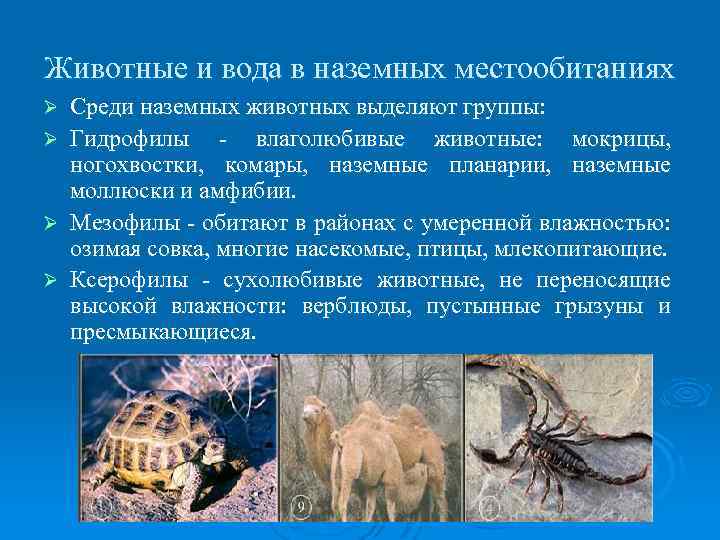 Животные и вода в наземных местообитаниях

➢ Среди наземных животных выделяют группы:

➢ Гидрофилы - влаголюбивые животные: мокрицы, ногохвостки, комары, наземные планарии, наземные моллюски и амфибии.

➢ Мезофилы - обитают в районах с умеренной влажностью: озимая совка, многие насекомые, птицы, млекопитающие.

➢ Ксерофилы - сухолюбивые животные, не переносящие высокой влажности: верблюды, пустынные грызуны и пресмыкающиеся.